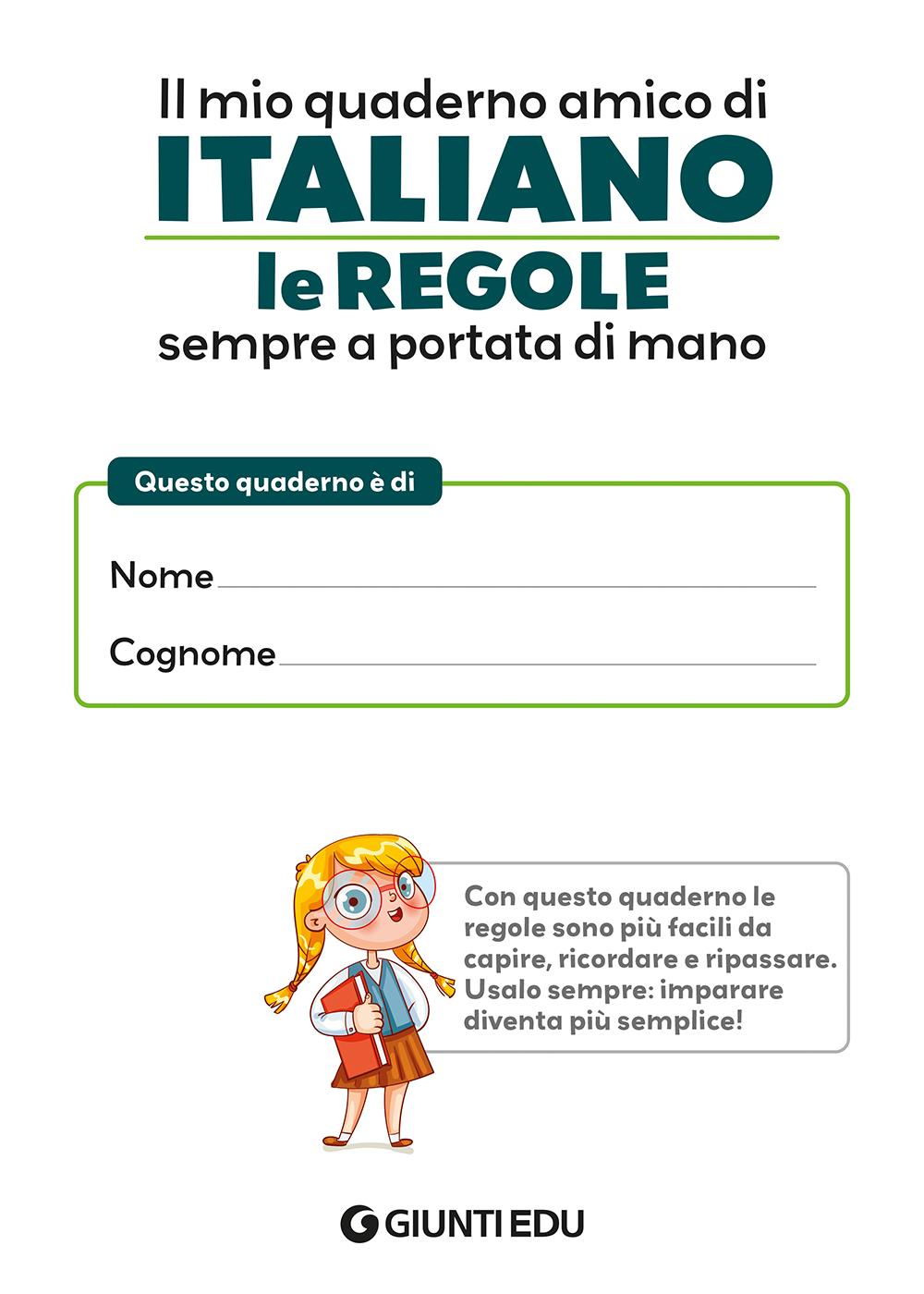 Il mio quaderno amico di
ITALIANO
le REGOLE
sempre a portata di mano

Questo quaderno è di

Nome

Cognome

Con questo quaderno le regole sono più facili da capire, ricordare e ripassare. Usalo sempre: imparare diventa più semplice!

GIUNTI EDU